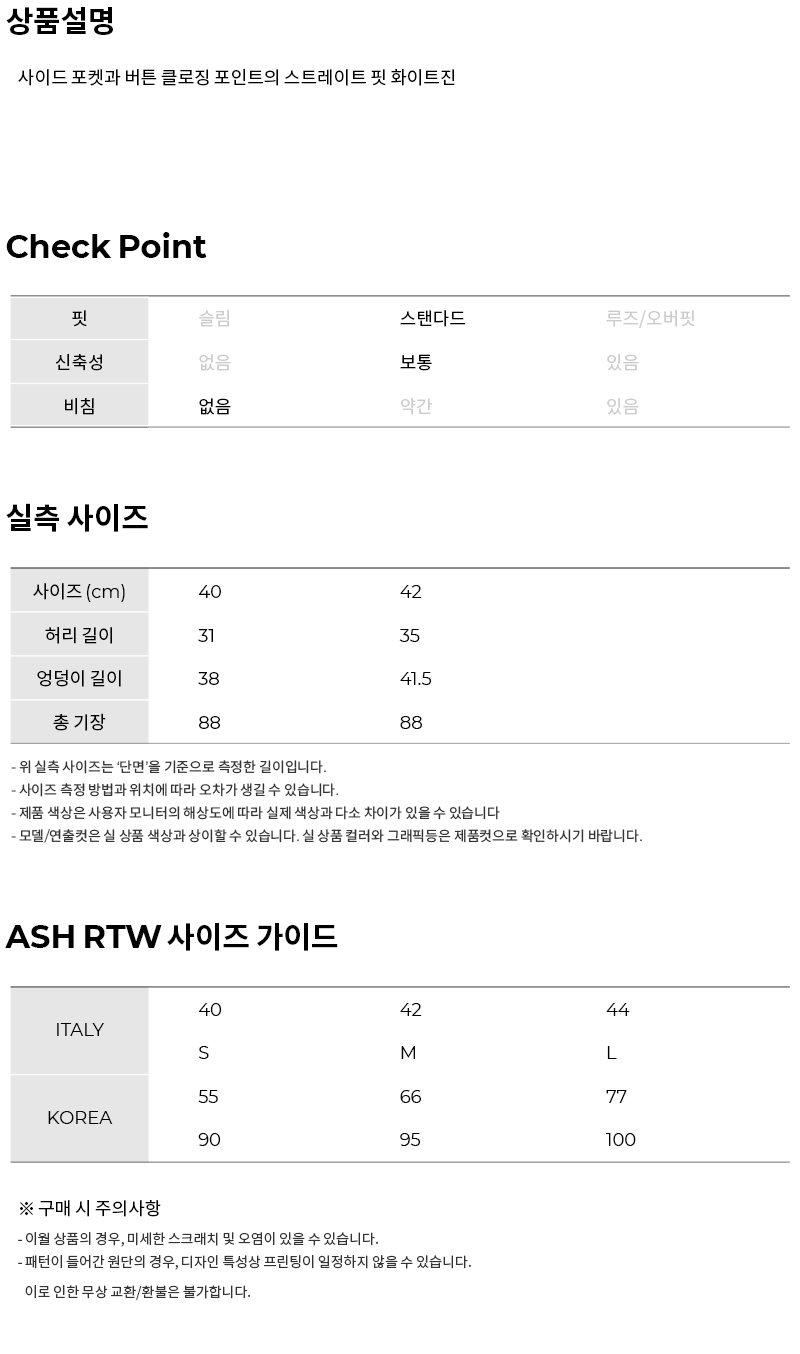 상품설명

사이드 포켓과 버튼 클로징 포인트의 스트레이트 핏 화이트진

Check Point

| 핏 | 슬림 | 스탠다드 | 루즈/오버핏 |
|---|---|---|---|
| 신축성 | 없음 | 보통 | 있음 |
| 비침 | 없음 | 약간 | 있음 |

실측 사이즈

| 사이즈 (cm) | 40 | 42 |
|---|---|---|
| 허리 길이 | 31 | 35 |
| 엉덩이 길이 | 38 | 41.5 |
| 총 기장 | 88 | 88 |

- 위 실측 사이즈는 '단면'을 기준으로 측정한 길이입니다.
- 사이즈 측정 방법과 위치에 따라 오차가 생길 수 있습니다.
- 제품 색상은 사용자 모니터의 해상도에 따라 실제 색상과 다소 차이가 있을 수 있습니다
- 모델/연출컷은 실 상품 색상과 상이할 수 있습니다. 실 상품 컬러와 그래픽등은 제품컷으로 확인하시기 바랍니다.

ASH RTW 사이즈 가이드

| ITALY | 40 | 42 | 44 |
|---|---|---|---|
| | S | M | L |
| KOREA | 55 | 66 | 77 |
| | 90 | 95 | 100 |

※ 구매 시 주의사항
- 이월 상품의 경우, 미세한 스크래치 및 오염이 있을 수 있습니다.
- 패턴이 들어간 원단의 경우, 디자인 특성상 프린팅이 일정하지 않을 수 있습니다.
이로 인한 무상 교환/환불은 불가합니다.